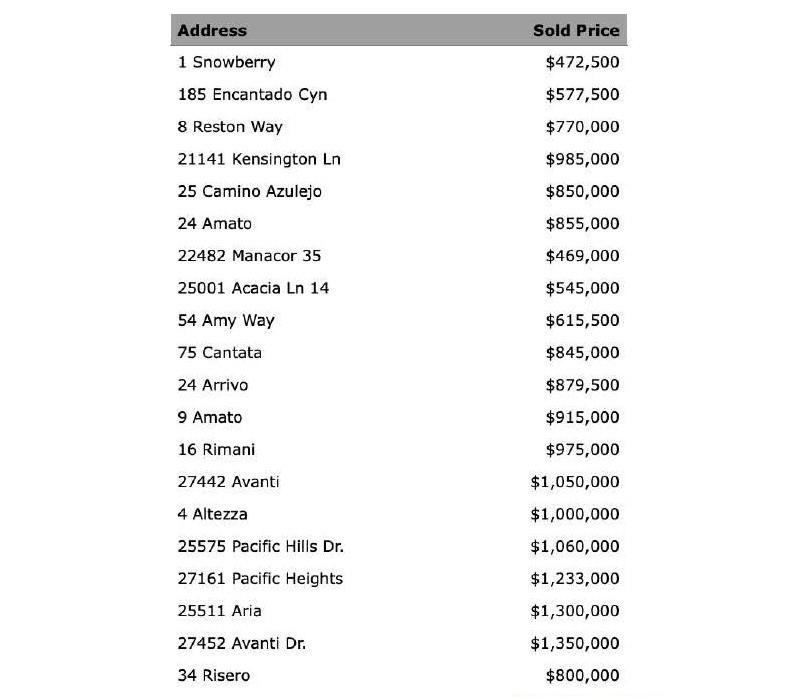 | Address | Sold Price |
|---|---|
| 1 Snowberry | \$472,500 |
| 185 Encantado Cyn | \$577,500 |
| 8 Reston Way | \$770,000 |
| 21141 Kensington Ln | \$985,000 |
| 25 Camino Azulejo | \$850,000 |
| 24 Amato | \$855,000 |
| 22482 Manacor 35 | \$469,000 |
| 25001 Acacia Ln 14 | \$545,000 |
| 54 Amy Way | \$615,500 |
| 75 Cantata | \$845,000 |
| 24 Arrivo | \$879,500 |
| 9 Amato | \$915,000 |
| 16 Rimani | \$975,000 |
| 27442 Avanti | \$1,050,000 |
| 4 Altezza | \$1,000,000 |
| 25575 Pacific Hills Dr. | \$1,060,000 |
| 27161 Pacific Heights | \$1,233,000 |
| 25511 Aria | \$1,300,000 |
| 27452 Avanti Dr. | \$1,350,000 |
| 34 Risero | \$800,000 |